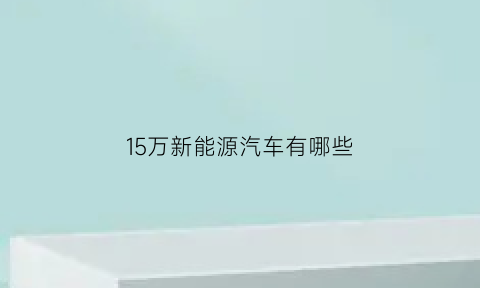 15万新能源汽车有哪些